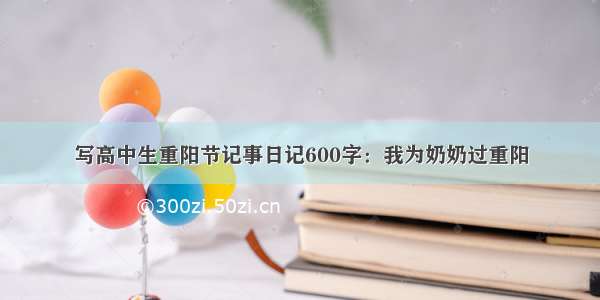 写高中生重阳节记事日记600字：我为奶奶过重阳

@300zi.50zi.cn